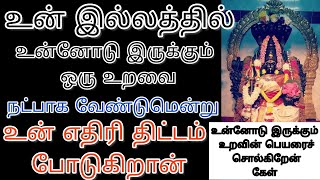 உன் இல்லத்தில்
உன்னோடு இருக்கும்
ஒரு உறவை
நட்பாக வேண்டுமென்று
உன் எதிரி திட்டம்
போடுகிறான்

உன்னோடு இருக்கும்
உறவின் பெயரைச்
சொல்கிறேன்
கேள்